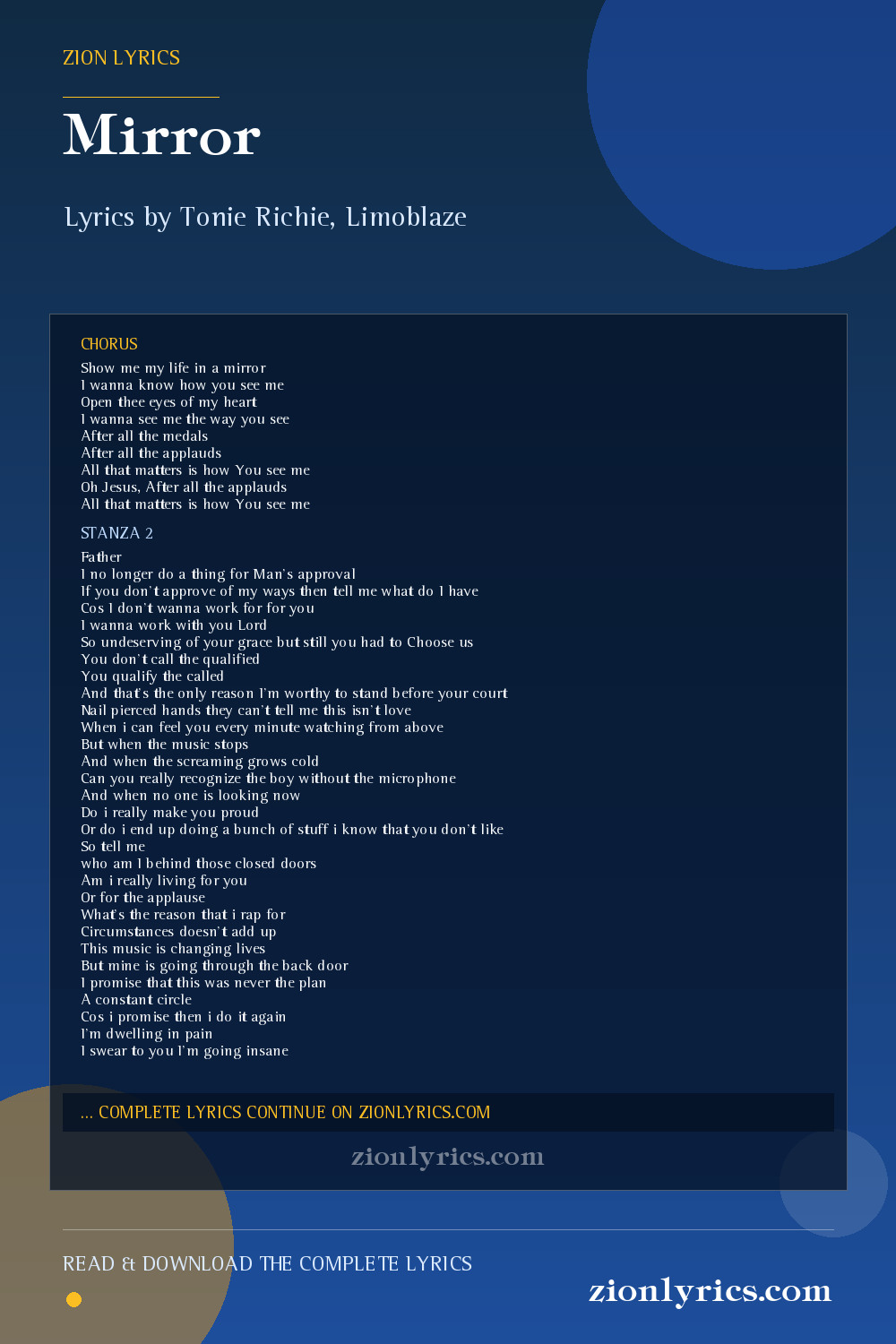 ZION LYRICS

Mirror

Lyrics by Tonie Richie, Limoblaze

CHORUS

Show me my life in a mirror
I wanna know how you see me
Open thee eyes of my heart
I wanna see me the way you see
After all the medals
After all the applauds
All that matters is how You see me
Oh Jesus, After all the applauds
All that matters is how You see me

STANZA 2

Father
I no longer do a thing for Man's approval
If you don't approve of my ways then tell me what do I have
Cos I don't wanna work for for you
I wanna work with you Lord
So undeserving of your grace but still you had to Choose us
You don't call the qualified
You qualify the called
And that's the only reason I'm worthy to stand before your court
Nail pierced hands they can't tell me this isn't love
When i can feel you every minute watching from above
But when the music stops
And when the screaming grows cold
Can you really recognize the boy without the microphone
And when no one is looking now
Do i really make you proud
Or do i end up doing a bunch of stuff i know that you don't like
So tell me
who am I behind those closed doors
Am i really living for you
Or for the applause
What's the reason that i rap for
Circumstances doesn't add up
This music is changing lives
But mine is going through the back door
I promise that this was never the plan
A constant circle
Cos i promise then i do it again
I'm dwelling in pain
I swear to you I'm going insane

... COMPLETE LYRICS CONTINUE ON ZIONLYRICS.COM

zionlyrics.com

READ & DOWNLOAD THE COMPLETE LYRICS

zionlyrics.com